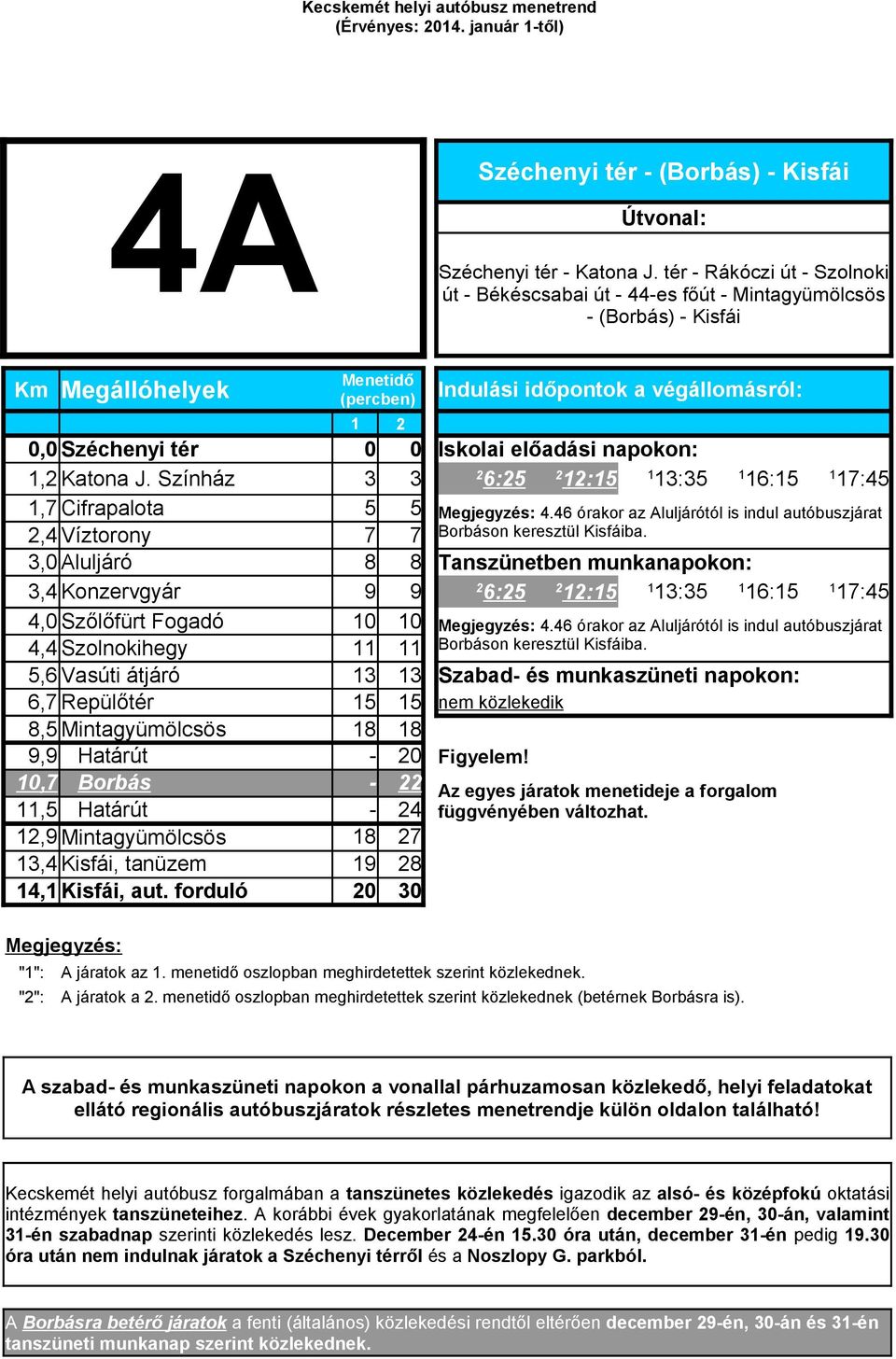 Kecskemét helyi autóbusz menetrend
(Érvényes: 2014. január 1-től)

4A

Széchenyi tér - (Borbás) - Kisfái

Útvonal:

Széchenyi tér - Katona J. tér - Rákóczi út - Szolnoki út - Békéscsabai út - 44-es főút - Mintagyümölcsös - (Borbás) - Kisfái

| Km | Megállóhelyek | Menetidő (percben) 1 | 2 |
|---|---|---|---|
| 0,0 | Széchenyi tér | 0 | 0 |
| 1,2 | Katona J. Színház | 3 | 3 |
| 1,7 | Cifrapalota | 5 | 5 |
| 2,4 | Víztorony | 7 | 7 |
| 3,0 | Aluljáró | 8 | 8 |
| 3,4 | Konzervgyár | 9 | 9 |
| 4,0 | Szőlőfürt Fogadó | 10 | 10 |
| 4,4 | Szolnokihegy | 11 | 11 |
| 5,6 | Vasúti átjáró | 13 | 13 |
| 6,7 | Repülőtér | 15 | 15 |
| 8,5 | Mintagyümölcsös | 18 | 18 |
| 9,9 | Határút | - | 20 |
| 10,7 | Borbás | - | 22 |
| 11,5 | Határút | - | 24 |
| 12,9 | Mintagyümölcsös | 18 | 27 |
| 13,4 | Kisfái, tanüzem | 19 | 28 |
| 14,1 | Kisfái, aut. forduló | 20 | 30 |

Indulási időpontok a végállomásról:

Iskolai előadási napokon:
$^2$6:25 $^2$12:15 $^1$13:35 $^1$16:15 $^1$17:45
Megjegyzés: 4.46 órakor az Aluljárótól is indul autóbuszjárat Borbáson keresztül Kisfáiba.

Tanszünetben munkanapokon:
$^2$6:25 $^2$12:15 $^1$13:35 $^1$16:15 $^1$17:45
Megjegyzés: 4.46 órakor az Aluljárótól is indul autóbuszjárat Borbáson keresztül Kisfáiba.

Szabad- és munkaszüneti napokon:
nem közlekedik

Figyelem!
Az egyes járatok menetideje a forgalom függvényében változhat.

Megjegyzés:
"1": A járatok az 1. menetidő oszlopban meghirdetettek szerint közlekednek.
"2": A járatok a 2. menetidő oszlopban meghirdetettek szerint közlekednek (betérnek Borbásra is).

A szabad- és munkaszüneti napokon a vonallal párhuzamosan közlekedő, helyi feladatokat ellátó regionális autóbuszjáratok részletes menetrendje külön oldalon található!

Kecskemét helyi autóbusz forgalmában a tanszünetes közlekedés igazodik az alsó- és középfokú oktatási intézmények tanszüneteihez. A korábbi évek gyakorlatának megfelelően december 29-én, 30-án, valamint 31-én szabadnap szerinti közlekedés lesz. December 24-én 15.30 óra után, december 31-én pedig 19.30 óra után nem indulnak járatok a Széchenyi térről és a Noszlopy G. parkból.

A Borbásra betérő járatok a fenti (általános) közlekedési rendtől eltérően december 29-én, 30-án és 31-én tanszüneti munkanap szerint közlekednek.